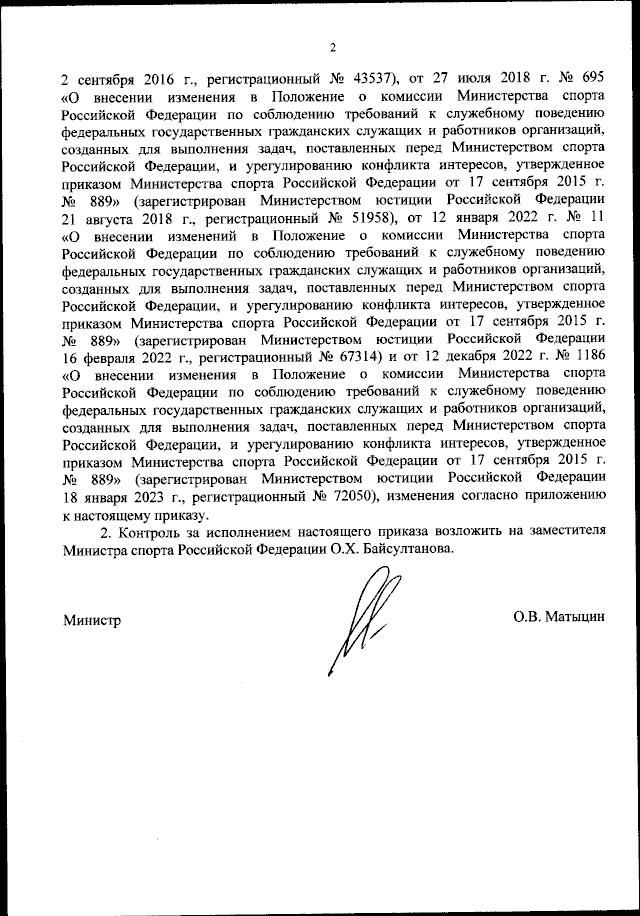 2

2 сентября 2016 г., регистрационный № 43537), от 27 июля 2018 г. № 695 «О внесении изменения в Положение о комиссии Министерства спорта Российской Федерации по соблюдению требований к служебному поведению федеральных государственных гражданских служащих и работников организаций, созданных для выполнения задач, поставленных перед Министерством спорта Российской Федерации, и урегулированию конфликта интересов, утвержденное приказом Министерства спорта Российской Федерации от 17 сентября 2015 г. № 889» (зарегистрирован Министерством юстиции Российской Федерации 21 августа 2018 г., регистрационный № 51958), от 12 января 2022 г. № 11 «О внесении изменений в Положение о комиссии Министерства спорта Российской Федерации по соблюдению требований к служебному поведению федеральных государственных гражданских служащих и работников организаций, созданных для выполнения задач, поставленных перед Министерством спорта Российской Федерации, и урегулированию конфликта интересов, утвержденное приказом Министерства спорта Российской Федерации от 17 сентября 2015 г. № 889» (зарегистрирован Министерством юстиции Российской Федерации 16 февраля 2022 г., регистрационный № 67314) и от 12 декабря 2022 г. № 1186 «О внесении изменения в Положение о комиссии Министерства спорта Российской Федерации по соблюдению требований к служебному поведению федеральных государственных гражданских служащих и работников организаций, созданных для выполнения задач, поставленных перед Министерством спорта Российской Федерации, и урегулированию конфликта интересов, утвержденное приказом Министерства спорта Российской Федерации от 17 сентября 2015 г. № 889» (зарегистрирован Министерством юстиции Российской Федерации 18 января 2023 г., регистрационный № 72050), изменения согласно приложению к настоящему приказу.

2. Контроль за исполнением настоящего приказа возложить на заместителя Министра спорта Российской Федерации О.Х. Байсултанова.

Министр О.В. Матыцин